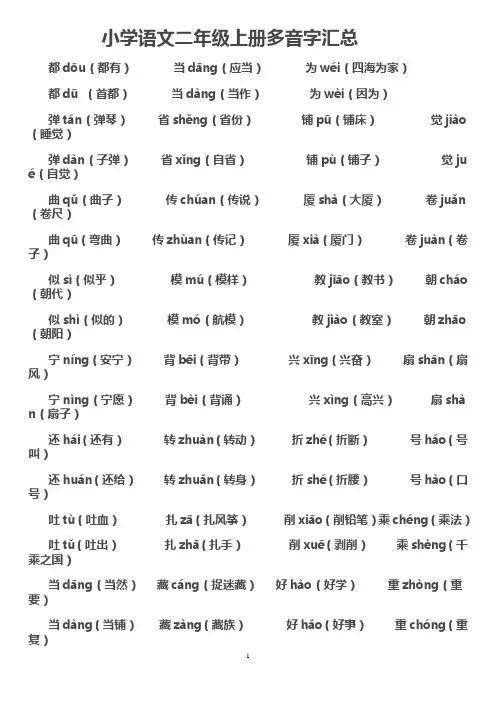 小学语文二年级上册多音字汇总

都 dōu（都有） 当 dāng（应当） 为 wéi（四海为家）

都 dū （首都） 当 dàng（当作） 为 wèi（因为）

弹 tán（弹琴） 省 shěng（省份） 铺 pū（铺床） 觉 jiào（睡觉）

弹 dàn（子弹） 省 xǐng（自省） 铺 pù（铺子） 觉 jué（自觉）

曲 qǔ（曲子） 传 chúan（传说） 厦 shà（大厦） 卷 juǎn（卷尺）

曲 qū（弯曲） 传 zhùan（传记） 厦 xià（厦门） 卷 juàn（卷子）

似 sì（似乎） 模 mú（模样） 教 jiāo（教书） 朝 cháo（朝代）

似 shì（似的） 模 mó（航模） 教 jiào（教室） 朝 zhāo（朝阳）

宁 níng（安宁） 背 bēi（背带） 兴 xīng（兴奋） 扇 shān（扇风）

宁 nìng（宁愿） 背 bèi（背诵） 兴 xìng（高兴） 扇 shàn（扇子）

还 hái（还有） 转 zhuàn（转动） 折 zhé（折断） 号 háo（号叫）

还 huán（还给） 转 zhuǎn（转身） 折 shé（折腰） 号 hào（口号）

吐 tù（吐血） 扎 zā（扎风筝） 削 xiāo（削铅笔）乘 chéng（乘法）

吐 tǔ（吐出） 扎 zhā（扎手） 削 xuē（剥削） 乘 shèng（千乘之国）

当 dāng（当然） 藏 cáng（捉迷藏） 好 hào（好学） 重 zhòng（重要）

当 dàng（当铺） 藏 zàng（藏族） 好 hǎo（好事） 重 chóng（重复）

1